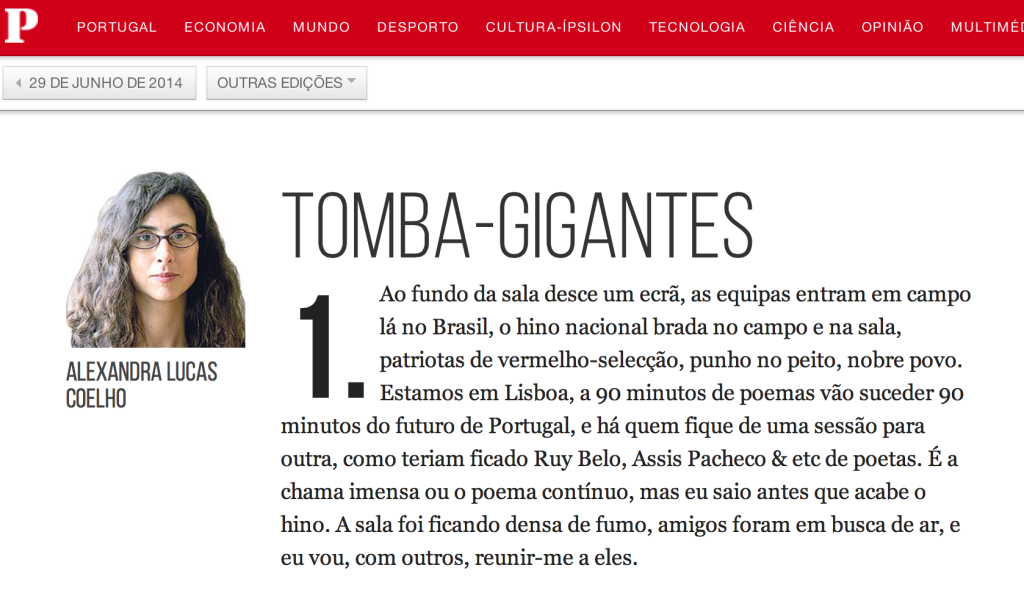 P PORTUGAL ECONOMIA MUNDO DESPORTO CULTURA-ÍPSILON TECNOLOGIA CIÊNCIA OPINIÃO MULTIMÉD

29 DE JUNHO DE 2014 OUTRAS EDIÇÕES

ALEXANDRA LUCAS COELHO

TOMBA-GIGANTES

1. Ao fundo da sala desce um ecrã, as equipas entram em campo lá no Brasil, o hino nacional brada no campo e na sala, patriotas de vermelho-selecção, punho no peito, nobre povo. Estamos em Lisboa, a 90 minutos de poemas vão suceder 90 minutos do futuro de Portugal, e há quem fique de uma sessão para outra, como teriam ficado Ruy Belo, Assis Pacheco & etc de poetas. É a chama imensa ou o poema contínuo, mas eu saio antes que acabe o hino. A sala foi ficando densa de fumo, amigos foram em busca de ar, e eu vou, com outros, reunir-me a eles.